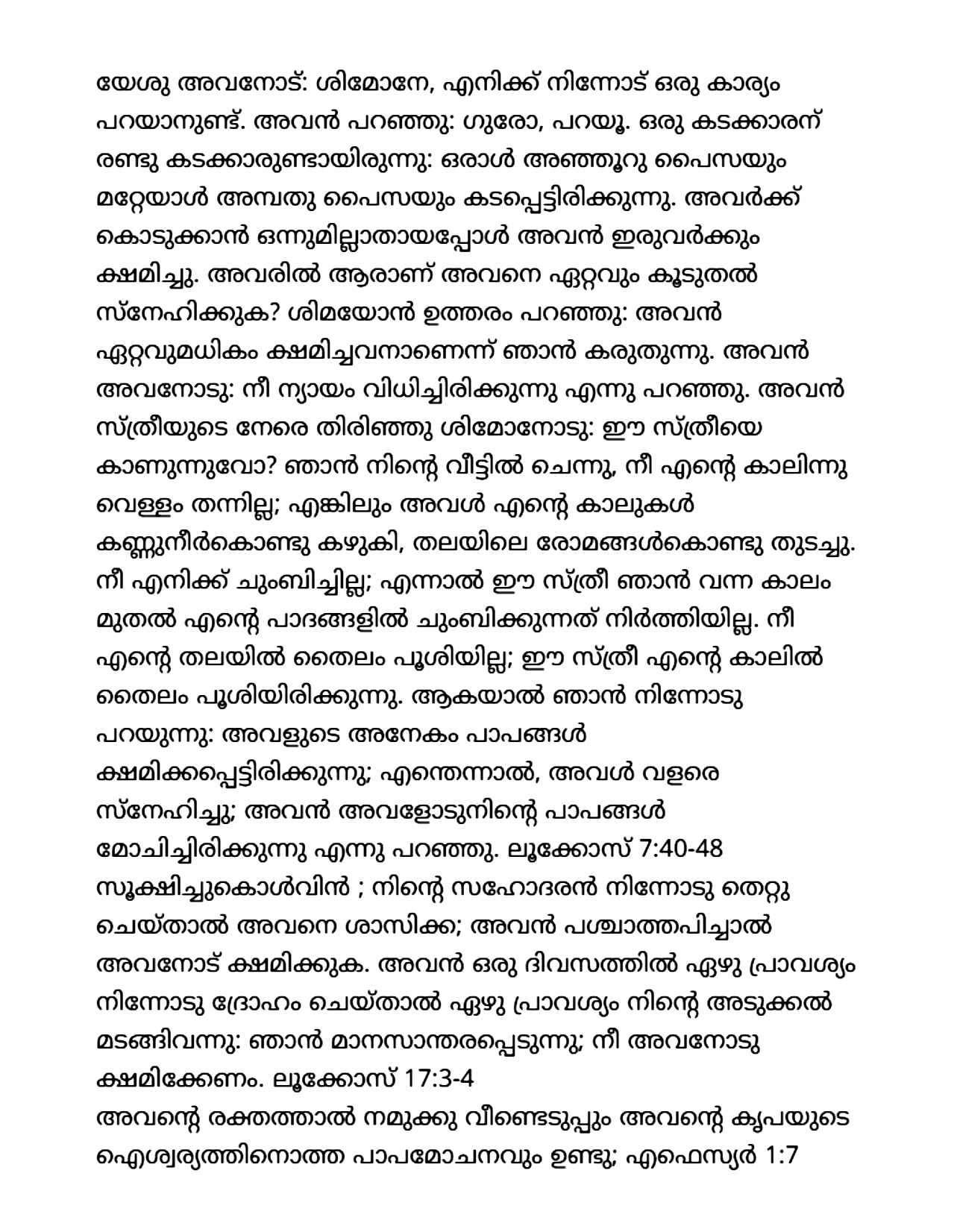 യേശു അവനോട്: ശിമോനേ, എനിക്ക് നിന്നോട് ഒരു കാര്യം പറയാനുണ്ട്. അവൻ പറഞ്ഞു: ഗുരോ, പറയൂ. ഒരു കടക്കാരന് രണ്ടു കടക്കാരുണ്ടായിരുന്നു: ഒരാൾ അഞ്ഞൂറു പൈസയും മറ്റേയാൾ അമ്പതു പൈസയും കടപ്പെട്ടിരിക്കുന്നു. അവർക്ക് കൊടുക്കാൻ ഒന്നുമില്ലാതായപ്പോൾ അവൻ ഇരുവർക്കും ക്ഷമിച്ചു. അവരിൽ ആരാണ് അവനെ ഏറ്റവും കൂടുതൽ സ്നേഹിക്കുക? ശിമയോൻ ഉത്തരം പറഞ്ഞു: അവൻ ഏറ്റവുമധികം ക്ഷമിച്ചവനാണെന്ന് ഞാൻ കരുതുന്നു. അവൻ അവനോടു: നീ ന്യായം വിധിച്ചിരിക്കുന്നു എന്നു പറഞ്ഞു. അവൻ സ്ത്രീയുടെ നേരെ തിരിഞ്ഞു ശിമോനോടു: ഈ സ്ത്രീയെ കാണുന്നുവോ? ഞാൻ നിന്റെ വീട്ടിൽ ചെന്നു, നീ എന്റെ കാലിന്നു വെള്ളം തന്നില്ല; എങ്കിലും അവൾ എന്റെ കാലുകൾ കണ്ണുനീർകൊണ്ടു കഴുകി, തലയിലെ രോമങ്ങൾകൊണ്ടു തുടച്ചു. നീ എനിക്ക് ചുംബിച്ചില്ല; എന്നാൽ ഈ സ്ത്രീ ഞാൻ വന്ന കാലം മുതൽ എന്റെ പാദങ്ങളിൽ ചുംബിക്കുന്നത് നിർത്തിയില്ല. നീ എന്റെ തലയിൽ തൈലം പൂശിയില്ല; ഈ സ്ത്രീ എന്റെ കാലിൽ തൈലം പൂശിയിരിക്കുന്നു. ആകയാൽ ഞാൻ നിന്നോടു പറയുന്നു: അവളുടെ അനേകം പാപങ്ങൾ ക്ഷമിക്കപ്പെട്ടിരിക്കുന്നു; എന്തെന്നാൽ, അവൾ വളരെ സ്നേഹിച്ചു; അവൻ അവളോടുനിന്റെ പാപങ്ങൾ മോചിച്ചിരിക്കുന്നു എന്നു പറഞ്ഞു. ലൂക്കോസ് 7:40-48
സൂക്ഷിച്ചുകൊൾവിൻ ; നിന്റെ സഹോദരൻ നിന്നോടു തെറ്റു ചെയ്താൽ അവനെ ശാസിക്ക; അവൻ പശ്ചാത്തപിച്ചാൽ അവനോട് ക്ഷമിക്കുക. അവൻ ഒരു ദിവസത്തിൽ ഏഴു പ്രാവശ്യം നിന്നോടു ദ്രോഹം ചെയ്താൽ ഏഴു പ്രാവശ്യം നിന്റെ അടുക്കൽ മടങ്ങിവന്നു: ഞാൻ മാനസാന്തരപ്പെടുന്നു; നീ അവനോടു ക്ഷമിക്കേണം. ലൂക്കോസ് 17:3-4
അവന്റെ രക്തത്താൽ നമുക്കു വീണ്ടെടുപ്പും അവന്റെ കൃപയുടെ ഐശ്വര്യത്തിനൊത്ത പാപമോചനവും ഉണ്ടു; എഫെസ്യർ 1:7